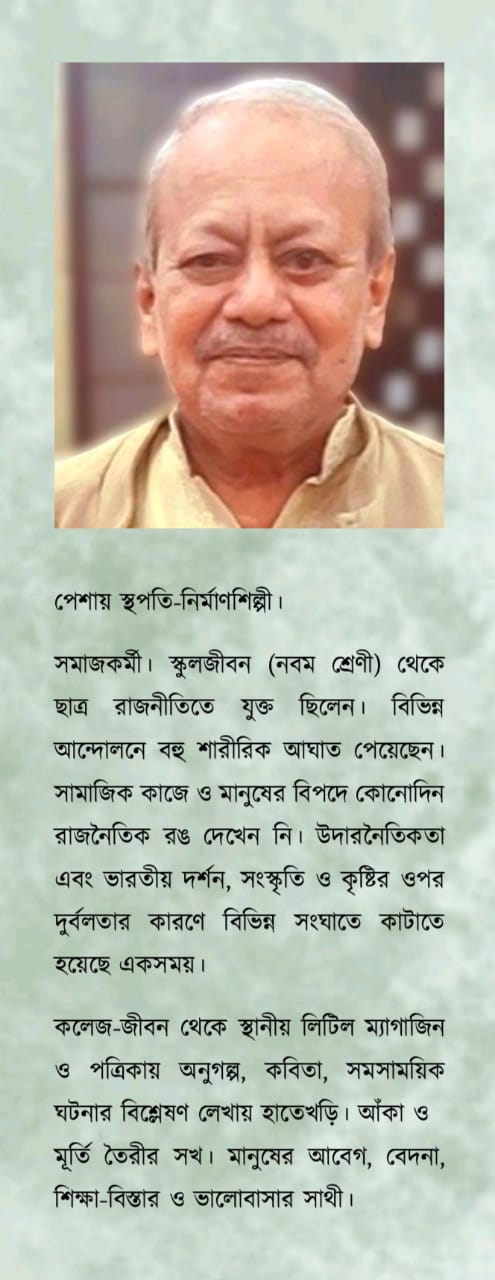 পেশায় স্থপতি-নির্মাণশিল্পী।

সমাজকর্মী। স্কুলজীবন (নবম শ্রেণী) থেকে ছাত্র রাজনীতিতে যুক্ত ছিলেন। বিভিন্ন আন্দোলনে বহু শারীরিক আঘাত পেয়েছেন। সামাজিক কাজে ও মানুষের বিপদে কোনোদিন রাজনৈতিক রঙ দেখেন নি। উদারনৈতিকতা এবং ভারতীয় দর্শন, সংস্কৃতি ও কৃষ্টির ওপর দুর্বলতার কারণে বিভিন্ন সংঘাতে কাটাতে হয়েছে একসময়।

কলেজ-জীবন থেকে স্থানীয় লিটিল ম্যাগাজিন ও পত্রিকায় অনুগল্প, কবিতা, সমসাময়িক ঘটনার বিশ্লেষণ লেখায় হাতেখড়ি। আঁকা ও মূর্তি তৈরীর সখ। মানুষের আবেগ, বেদনা, শিক্ষা-বিস্তার ও ভালোবাসার সাথী।